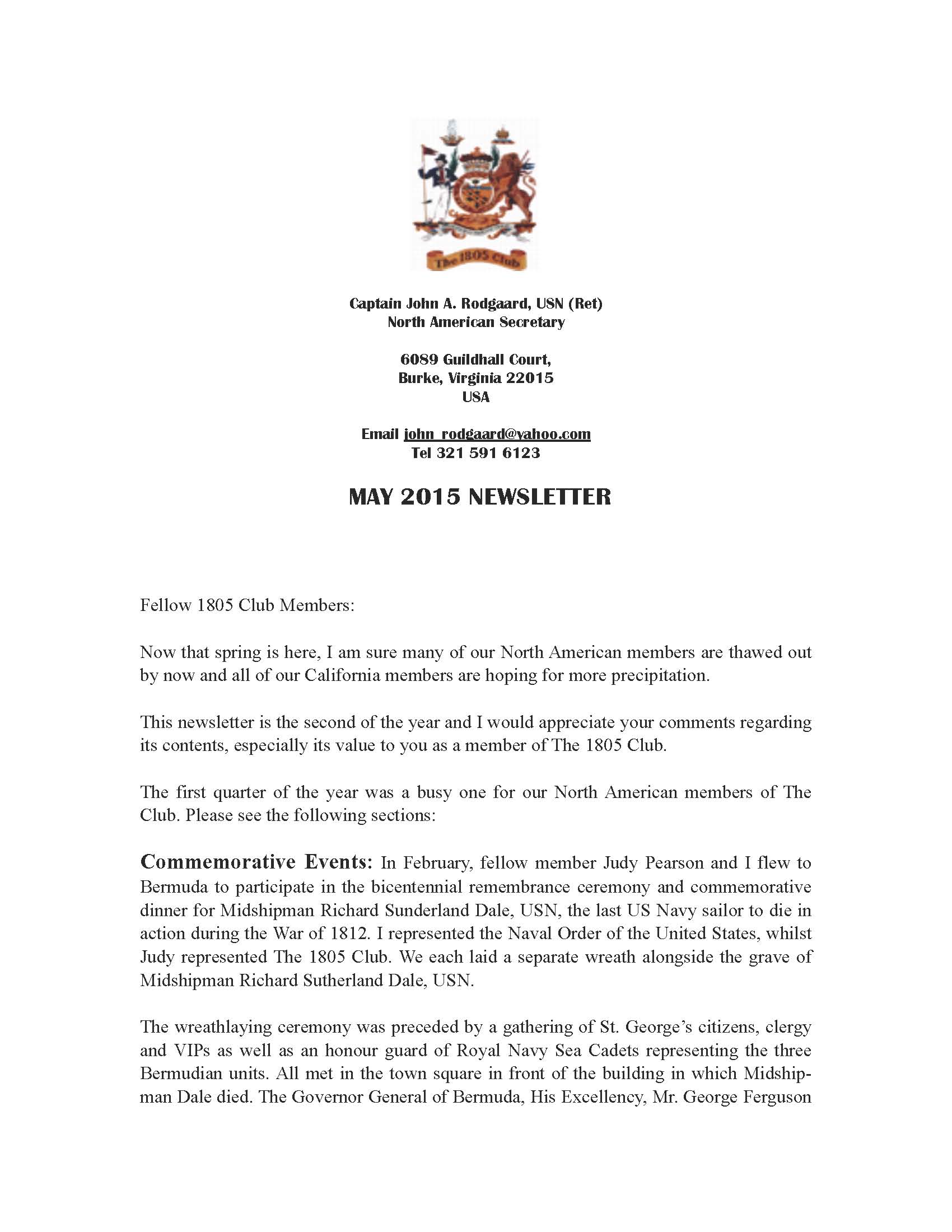 The 1805 Club

Captain John A. Rodgaard, USN (Ret)
North American Secretary

6089 Guildhall Court,
Burke, Virginia 22015
USA

Email john_rodgaard@yahoo.com
Tel 321 591 6123

MAY 2015 NEWSLETTER

Fellow 1805 Club Members:

Now that spring is here, I am sure many of our North American members are thawed out by now and all of our California members are hoping for more precipitation.

This newsletter is the second of the year and I would appreciate your comments regarding its contents, especially its value to you as a member of The 1805 Club.

The first quarter of the year was a busy one for our North American members of The Club. Please see the following sections:

Commemorative Events: In February, fellow member Judy Pearson and I flew to Bermuda to participate in the bicentennial remembrance ceremony and commemorative dinner for Midshipman Richard Sunderland Dale, USN, the last US Navy sailor to die in action during the War of 1812. I represented the Naval Order of the United States, whilst Judy represented The 1805 Club. We each laid a separate wreath alongside the grave of Midshipman Richard Sutherland Dale, USN.

The wreathlaying ceremony was preceded by a gathering of St. George's citizens, clergy and VIPs as well as an honour guard of Royal Navy Sea Cadets representing the three Bermudian units. All met in the town square in front of the building in which Midshipman Dale died. The Governor General of Bermuda, His Excellency, Mr. George Ferguson